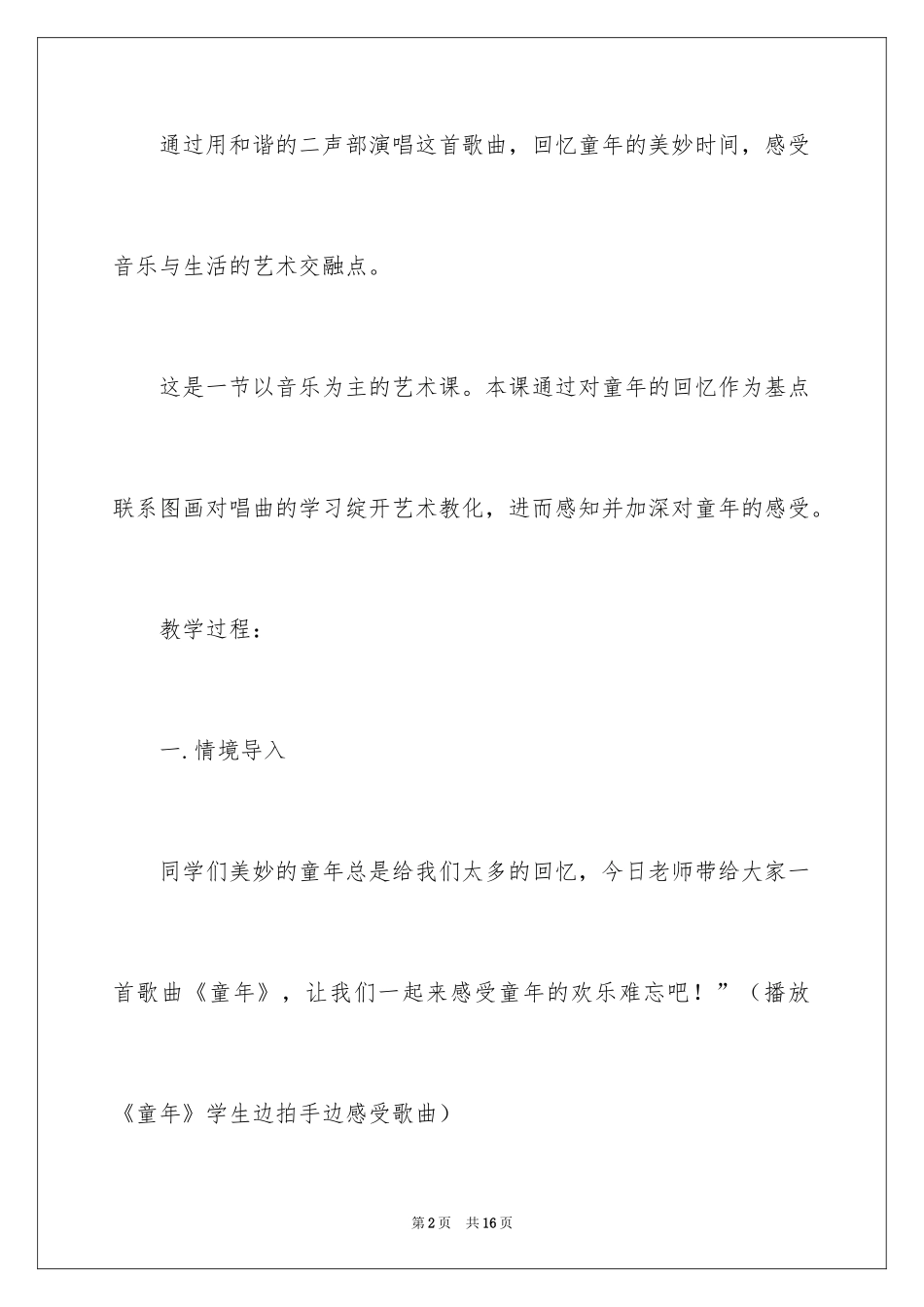 通过用和谐的二声部演唱这首歌曲，回忆童年的美妙时间，感受音乐与生活的艺术交融点。

这是一节以音乐为主的艺术课。本课通过对童年的回忆作为基点联系图画对唱曲的学习绽开艺术教化，进而感知并加深对童年的感受。

教学过程：

一.情境导入

同学们美妙的童年总是给我们太多的回忆，今日老师带给大家一首歌曲《童年》，让我们一起来感受童年的欢乐难忘吧！”（播放《童年》学生边拍手边感受歌曲）

第2页　共16页